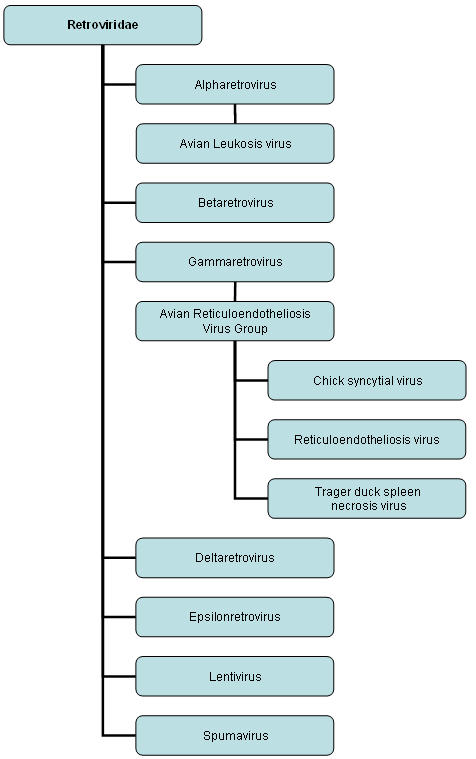 Retroviridae

Alpharetrovirus

Avian Leukosis virus

Betaretrovirus

Gammaretrovirus

Avian Reticuloendotheliosis Virus Group

Chick syncytial virus

Reticuloendotheliosis virus

Trager duck spleen necrosis virus

Deltaretrovirus

Epsilonretrovirus

Lentivirus

Spumavirus